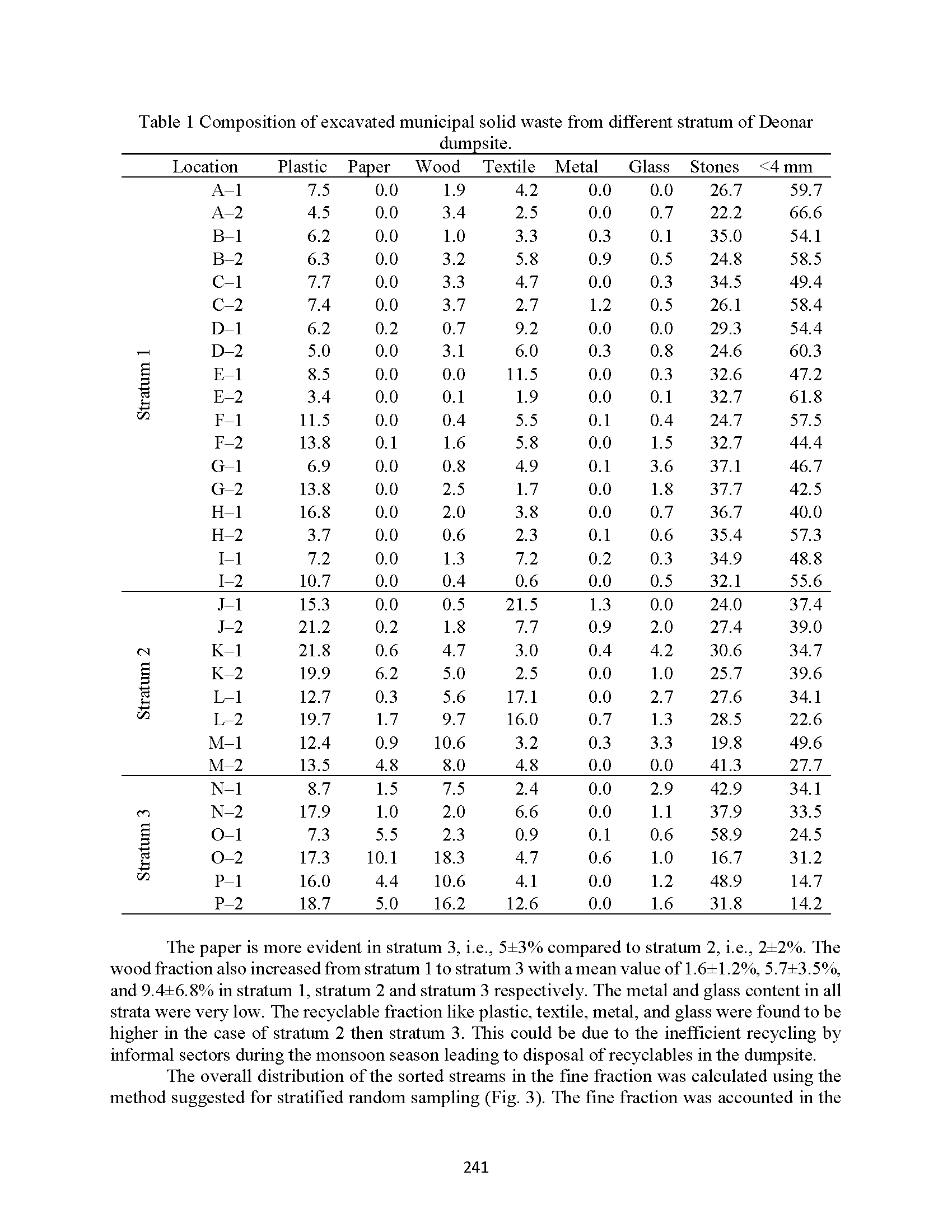 Table 1 Composition of excavated municipal solid waste from different stratum of Deonar dumpsite.

| | Location | Plastic | Paper | Wood | Textile | Metal | Glass | Stones | <4 mm |
|---|---|---|---|---|---|---|---|---|---|
| Stratum 1 | A–1 | 7.5 | 0.0 | 1.9 | 4.2 | 0.0 | 0.0 | 26.7 | 59.7 |
| | A–2 | 4.5 | 0.0 | 3.4 | 2.5 | 0.0 | 0.7 | 22.2 | 66.6 |
| | B–1 | 6.2 | 0.0 | 1.0 | 3.3 | 0.3 | 0.1 | 35.0 | 54.1 |
| | B–2 | 6.3 | 0.0 | 3.2 | 5.8 | 0.9 | 0.5 | 24.8 | 58.5 |
| | C–1 | 7.7 | 0.0 | 3.3 | 4.7 | 0.0 | 0.3 | 34.5 | 49.4 |
| | C–2 | 7.4 | 0.0 | 3.7 | 2.7 | 1.2 | 0.5 | 26.1 | 58.4 |
| | D–1 | 6.2 | 0.2 | 0.7 | 9.2 | 0.0 | 0.0 | 29.3 | 54.4 |
| | D–2 | 5.0 | 0.0 | 3.1 | 6.0 | 0.3 | 0.8 | 24.6 | 60.3 |
| | E–1 | 8.5 | 0.0 | 0.0 | 11.5 | 0.0 | 0.3 | 32.6 | 47.2 |
| | E–2 | 3.4 | 0.0 | 0.1 | 1.9 | 0.0 | 0.1 | 32.7 | 61.8 |
| | F–1 | 11.5 | 0.0 | 0.4 | 5.5 | 0.1 | 0.4 | 24.7 | 57.5 |
| | F–2 | 13.8 | 0.1 | 1.6 | 5.8 | 0.0 | 1.5 | 32.7 | 44.4 |
| | G–1 | 6.9 | 0.0 | 0.8 | 4.9 | 0.1 | 3.6 | 37.1 | 46.7 |
| | G–2 | 13.8 | 0.0 | 2.5 | 1.7 | 0.0 | 1.8 | 37.7 | 42.5 |
| | H–1 | 16.8 | 0.0 | 2.0 | 3.8 | 0.0 | 0.7 | 36.7 | 40.0 |
| | H–2 | 3.7 | 0.0 | 0.6 | 2.3 | 0.1 | 0.6 | 35.4 | 57.3 |
| | I–1 | 7.2 | 0.0 | 1.3 | 7.2 | 0.2 | 0.3 | 34.9 | 48.8 |
| | I–2 | 10.7 | 0.0 | 0.4 | 0.6 | 0.0 | 0.5 | 32.1 | 55.6 |
| Stratum 2 | J–1 | 15.3 | 0.0 | 0.5 | 21.5 | 1.3 | 0.0 | 24.0 | 37.4 |
| | J–2 | 21.2 | 0.2 | 1.8 | 7.7 | 0.9 | 2.0 | 27.4 | 39.0 |
| | K–1 | 21.8 | 0.6 | 4.7 | 3.0 | 0.4 | 4.2 | 30.6 | 34.7 |
| | K–2 | 19.9 | 6.2 | 5.0 | 2.5 | 0.0 | 1.0 | 25.7 | 39.6 |
| | L–1 | 12.7 | 0.3 | 5.6 | 17.1 | 0.0 | 2.7 | 27.6 | 34.1 |
| | L–2 | 19.7 | 1.7 | 9.7 | 16.0 | 0.7 | 1.3 | 28.5 | 22.6 |
| | M–1 | 12.4 | 0.9 | 10.6 | 3.2 | 0.3 | 3.3 | 19.8 | 49.6 |
| | M–2 | 13.5 | 4.8 | 8.0 | 4.8 | 0.0 | 0.0 | 41.3 | 27.7 |
| Stratum 3 | N–1 | 8.7 | 1.5 | 7.5 | 2.4 | 0.0 | 2.9 | 42.9 | 34.1 |
| | N–2 | 17.9 | 1.0 | 2.0 | 6.6 | 0.0 | 1.1 | 37.9 | 33.5 |
| | O–1 | 7.3 | 5.5 | 2.3 | 0.9 | 0.1 | 0.6 | 58.9 | 24.5 |
| | O–2 | 17.3 | 10.1 | 18.3 | 4.7 | 0.6 | 1.0 | 16.7 | 31.2 |
| | P–1 | 16.0 | 4.4 | 10.6 | 4.1 | 0.0 | 1.2 | 48.9 | 14.7 |
| | P–2 | 18.7 | 5.0 | 16.2 | 12.6 | 0.0 | 1.6 | 31.8 | 14.2 |

The paper is more evident in stratum 3, i.e., 5±3% compared to stratum 2, i.e., 2±2%. The wood fraction also increased from stratum 1 to stratum 3 with a mean value of 1.6±1.2%, 5.7±3.5%, and 9.4±6.8% in stratum 1, stratum 2 and stratum 3 respectively. The metal and glass content in all strata were very low. The recyclable fraction like plastic, textile, metal, and glass were found to be higher in the case of stratum 2 then stratum 3. This could be due to the inefficient recycling by informal sectors during the monsoon season leading to disposal of recyclables in the dumpsite.

The overall distribution of the sorted streams in the fine fraction was calculated using the method suggested for stratified random sampling (Fig. 3). The fine fraction was accounted in the

241